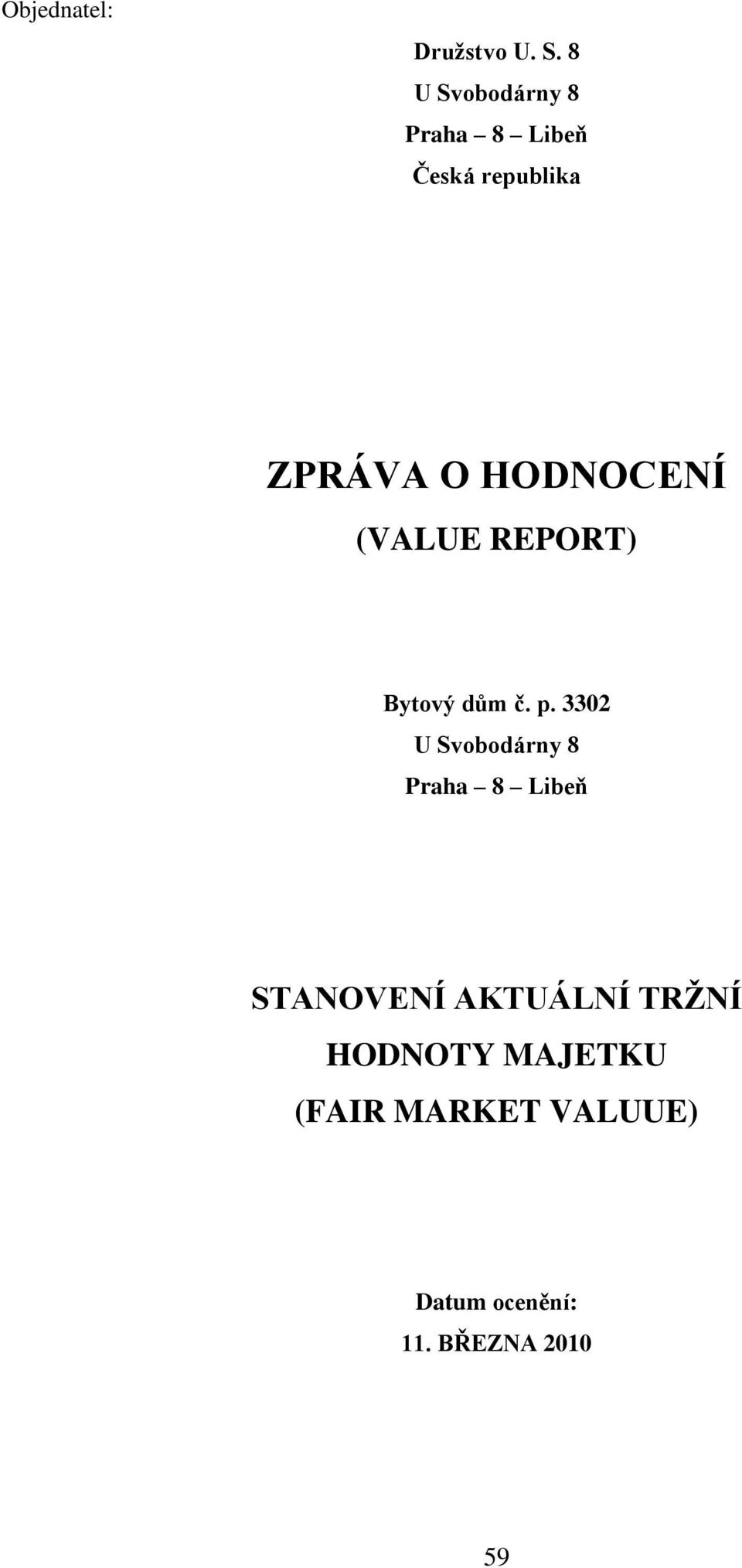 Objednatel:

Družstvo U. S. 8
U Svobodárny 8
Praha – 8 – Libeň
Česká republika

ZPRÁVA O HODNOCENÍ
(VALUE REPORT)

Bytový dům č. p. 3302
U Svobodárny 8
Praha – 8 – Libeň

STANOVENÍ AKTUÁLNÍ TRŽNÍ
HODNOTY MAJETKU
(FAIR MARKET VALUUE)

Datum ocenění:
11. BŘEZNA 2010

59